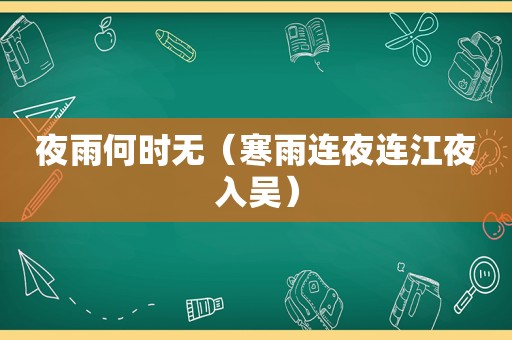 夜雨何时无（寒雨连夜连江夜入吴）